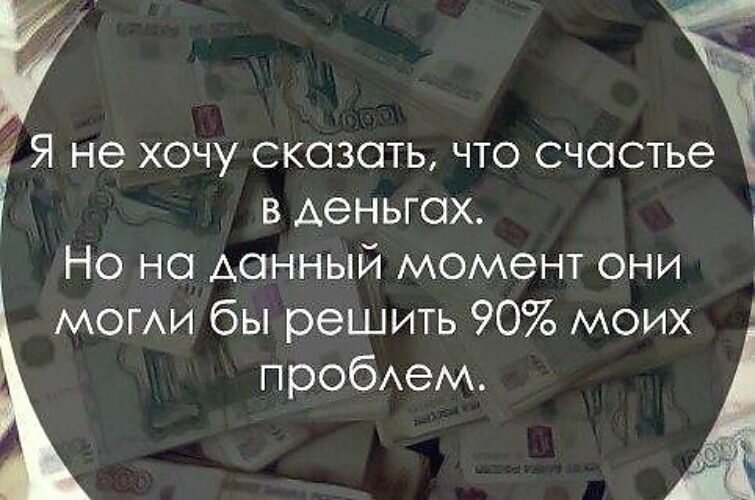 Я не хочу сказать, что счастье в деньгах.
Но на данный момент они могли бы решить 90% моих проблем.